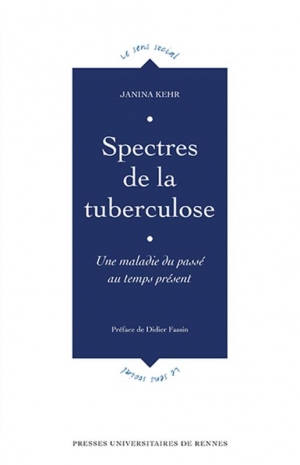 Le sens social

JANINA KEHR

Spectres de la tuberculose

Une maladie du passé au temps présent

Préface de Didier Fassin

Le sens social

PRESSES UNIVERSITAIRES DE RENNES